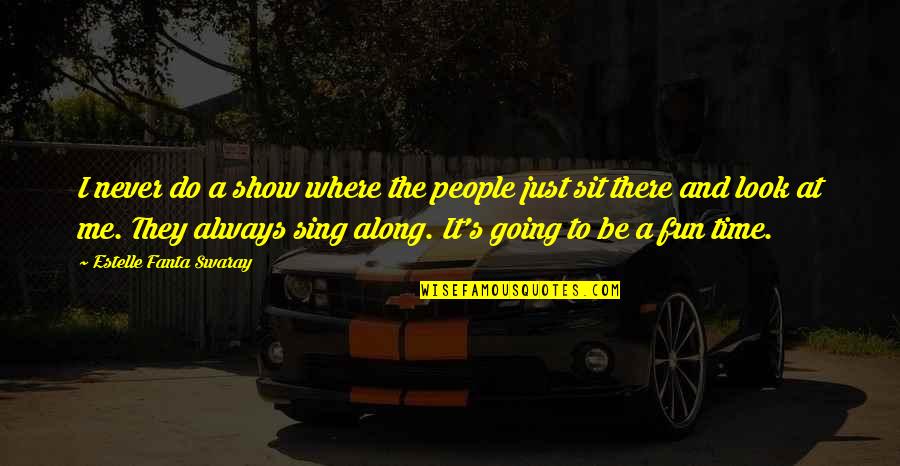 I never do a show where the people just sit there and look at me. They always sing along. It's going to be a fun time.

~ Estelle Fanta Swaray

WISEFAMOUSQUOTES.COM